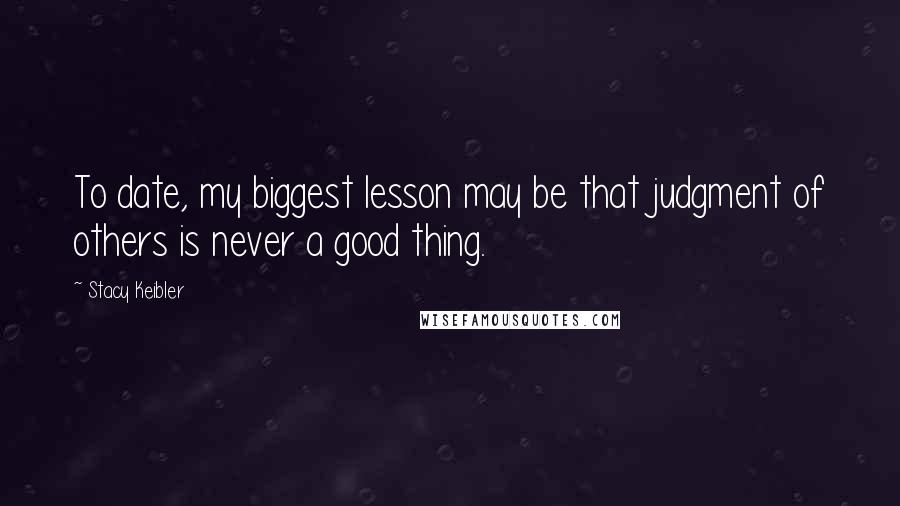 To date, my biggest lesson may be that judgment of others is never a good thing.

~ Stacy Keibler

WISEFAMOUSQUOTES.COM